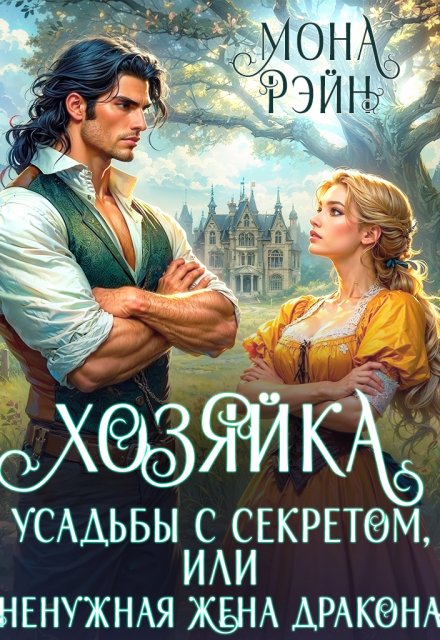 МОНА РЭЙН

ХОЗЯЙКА
УСАДЬБЫ С СЕКРЕТОМ, ИЛИ
НЕНУЖНАЯ ЖЕНА ДРАКОНА